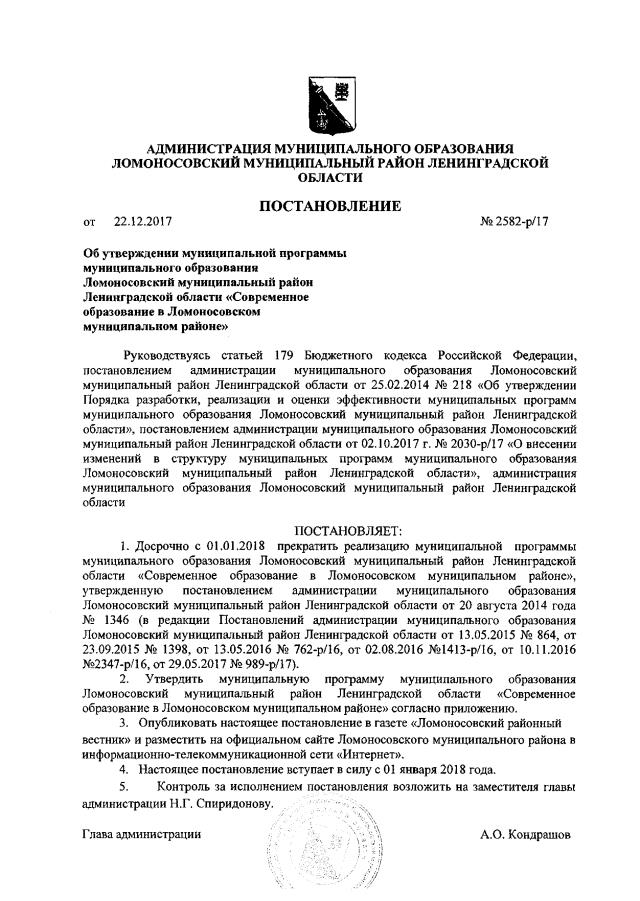 АДМИНИСТРАЦИЯ МУНИЦИПАЛЬНОГО ОБРАЗОВАНИЯ
ЛОМОНОСОВСКИЙ МУНИЦИПАЛЬНЫЙ РАЙОН ЛЕНИНГРАДСКОЙ ОБЛАСТИ

ПОСТАНОВЛЕНИЕ

от 22.12.2017 № 2582-р/17

Об утверждении муниципальной программы муниципального образования Ломоносовский муниципальный район Ленинградской области «Современное образование в Ломоносовском муниципальном районе»

Руководствуясь статьей 179 Бюджетного кодекса Российской Федерации, постановлением администрации муниципального образования Ломоносовский муниципальный район Ленинградской области от 25.02.2014 № 218 «Об утверждении Порядка разработки, реализации и оценки эффективности муниципальных программ муниципального образования Ломоносовский муниципальный район Ленинградской области», постановлением администрации муниципального образования Ломоносовский муниципальный район Ленинградской области от 02.10.2017 г. № 2030-р/17 «О внесении изменений в структуру муниципальных программ муниципального образования Ломоносовский муниципальный район Ленинградской области», администрация муниципального образования Ломоносовский муниципальный район Ленинградской области

ПОСТАНОВЛЯЕТ:

1. Досрочно с 01.01.2018 прекратить реализацию муниципальной программы муниципального образования Ломоносовский муниципальный район Ленинградской области «Современное образование в Ломоносовском муниципальном районе», утвержденную постановлением администрации муниципального образования Ломоносовский муниципальный район Ленинградской области от 20 августа 2014 года № 1346 (в редакции Постановлений администрации муниципального образования Ломоносовский муниципальный район Ленинградской области от 13.05.2015 № 864, от 23.09.2015 № 1398, от 13.05.2016 № 762-р/16, от 02.08.2016 №1413-р/16, от 10.11.2016 №2347-р/16, от 29.05.2017 № 989-р/17).

2. Утвердить муниципальную программу муниципального образования Ломоносовский муниципальный район Ленинградской области «Современное образование в Ломоносовском муниципальном районе» согласно приложению.

3. Опубликовать настоящее постановление в газете «Ломоносовский районный вестник» и разместить на официальном сайте Ломоносовского муниципального района в информационно-телекоммуникационной сети «Интернет».

4. Настоящее постановление вступает в силу с 01 января 2018 года.

5. Контроль за исполнением постановления возложить на заместителя главы администрации Н.Г. Спиридонову.

Глава администрации А.О. Кондрашов